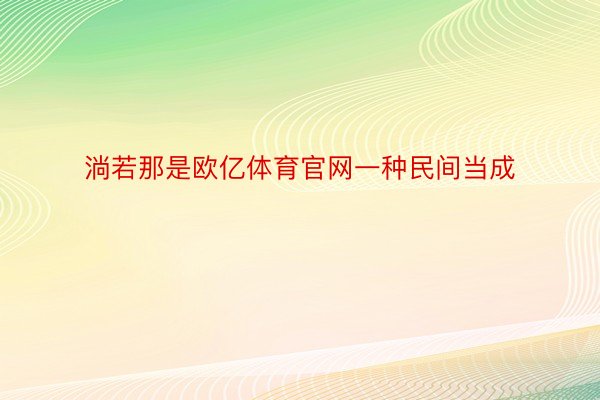 淌若那是欧亿体育官网一种民间当成